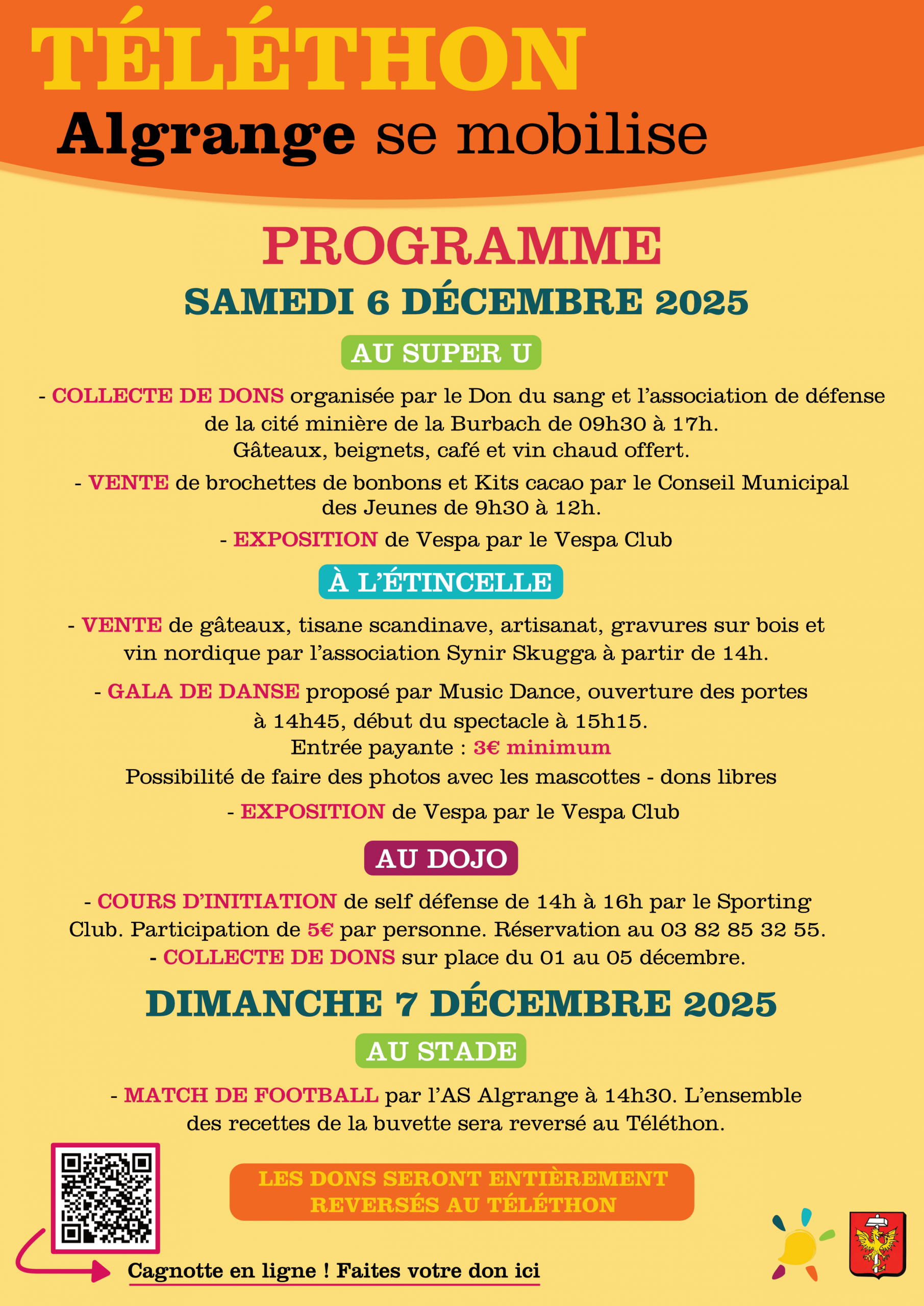 TÉLÉTHON

Algrange se mobilise

PROGRAMME

SAMEDI 6 DÉCEMBRE 2025

AU SUPER U

- COLLECTE DE DONS organisée par le Don du sang et l'association de défense de la cité minière de la Burbach de 09h30 à 17h.
Gâteaux, beignets, café et vin chaud offert.

- VENTE de brochettes de bonbons et Kits cacao par le Conseil Municipal des Jeunes de 9h30 à 12h.

- EXPOSITION de Vespa par le Vespa Club

À L'ÉTINCELLE

- VENTE de gâteaux, tisane scandinave, artisanat, gravures sur bois et vin nordique par l'association Synir Skugga à partir de 14h.

- GALA DE DANSE proposé par Music Dance, ouverture des portes à 14h45, début du spectacle à 15h15.
Entrée payante : 3€ minimum
Possibilité de faire des photos avec les mascottes - dons libres

- EXPOSITION de Vespa par le Vespa Club

AU DOJO

- COURS D'INITIATION de self défense de 14h à 16h par le Sporting Club. Participation de 5€ par personne. Réservation au 03 82 85 32 55.
- COLLECTE DE DONS sur place du 01 au 05 décembre.

DIMANCHE 7 DÉCEMBRE 2025

AU STADE

- MATCH DE FOOTBALL par l'AS Algrange à 14h30. L'ensemble des recettes de la buvette sera reversé au Téléthon.

LES DONS SERONT ENTIÈREMENT REVERSÉS AU TÉLÉTHON

Cagnotte en ligne ! Faites votre don ici